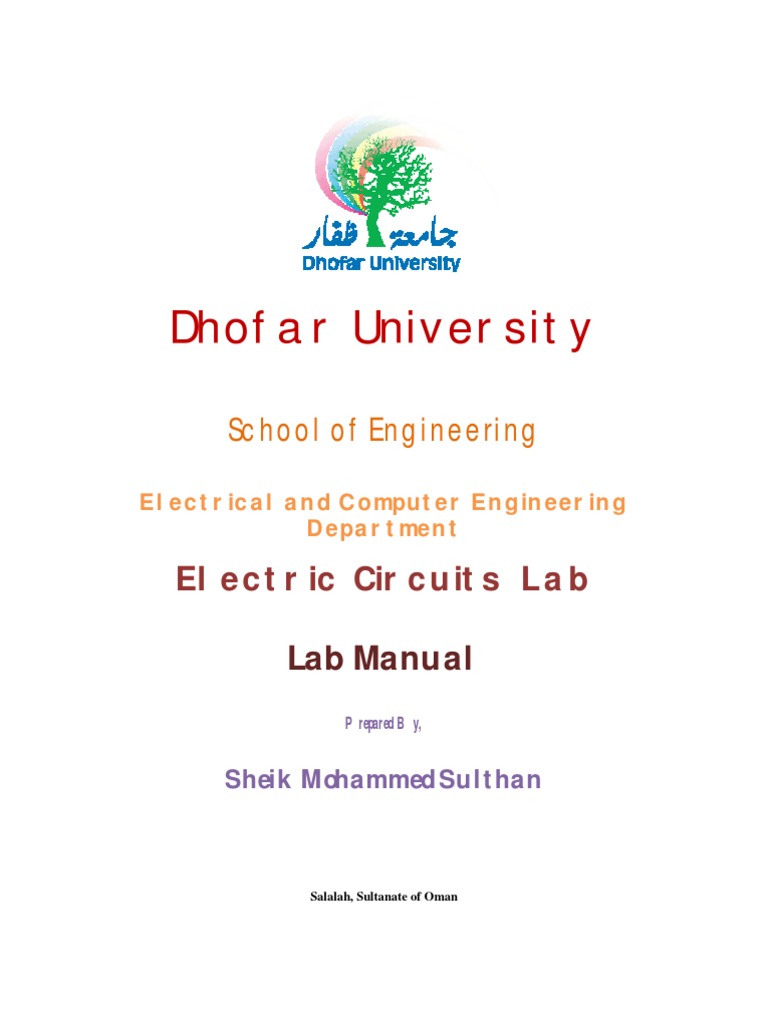 جامعة ظفار
Dhofar University

Dhofar University

School of Engineering

Electrical and Computer Engineering Department

Electric Circuits Lab

Lab Manual

Prepared By,

Sheik Mohammed Sulthan

Salalah, Sultanate of Oman